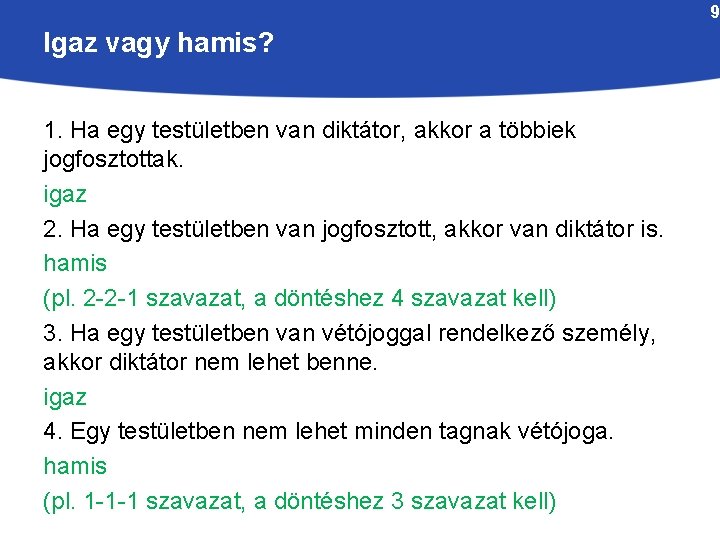 9

Igaz vagy hamis?

1. Ha egy testületben van diktátor, akkor a többiek jogfosztottak.

igaz

2. Ha egy testületben van jogfosztott, akkor van diktátor is.

hamis

(pl. 2-2-1 szavazat, a döntéshez 4 szavazat kell)

3. Ha egy testületben van vétójoggal rendelkező személy, akkor diktátor nem lehet benne.

igaz

4. Egy testületben nem lehet minden tagnak vétójoga.

hamis

(pl. 1-1-1 szavazat, a döntéshez 3 szavazat kell)